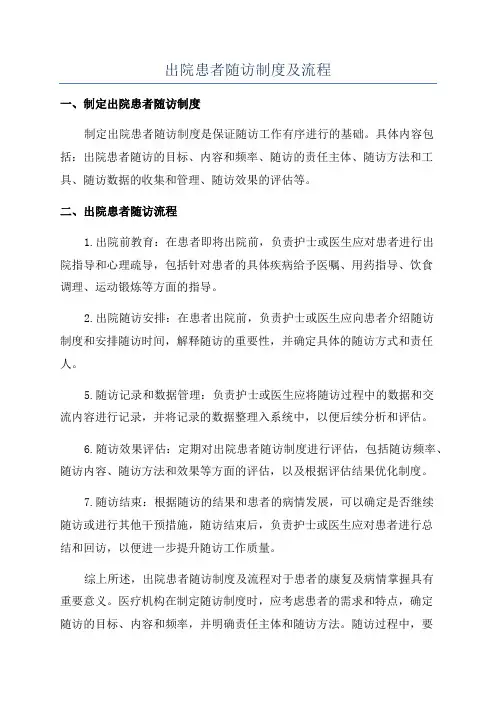 出院患者随访制度及流程

一、制定出院患者随访制度

制定出院患者随访制度是保证随访工作有序进行的基础。具体内容包括：出院患者随访的目标、内容和频率、随访的责任主体、随访方法和工具、随访数据的收集和管理、随访效果的评估等。

二、出院患者随访流程

1.出院前教育：在患者即将出院前，负责护士或医生应对患者进行出院指导和心理疏导，包括针对患者的具体疾病给予医嘱、用药指导、饮食调理、运动锻炼等方面的指导。

2.出院随访安排：在患者出院前，负责护士或医生应向患者介绍随访制度和安排随访时间，解释随访的重要性，并确定具体的随访方式和责任人。

5.随访记录和数据管理：负责护士或医生应将随访过程中的数据和交流内容进行记录，并将记录的数据整理入系统中，以便后续分析和评估。

6.随访效果评估：定期对出院患者随访制度进行评估，包括随访频率、随访内容、随访方法和效果等方面的评估，以及根据评估结果优化制度。

7.随访结束：根据随访的结果和患者的病情发展，可以确定是否继续随访或进行其他干预措施，随访结束后，负责护士或医生应对患者进行总结和回访，以便进一步提升随访工作质量。

综上所述，出院患者随访制度及流程对于患者的康复及病情掌握具有重要意义。医疗机构在制定随访制度时，应考虑患者的需求和特点，确定随访的目标、内容和频率，并明确责任主体和随访方法。随访过程中，要